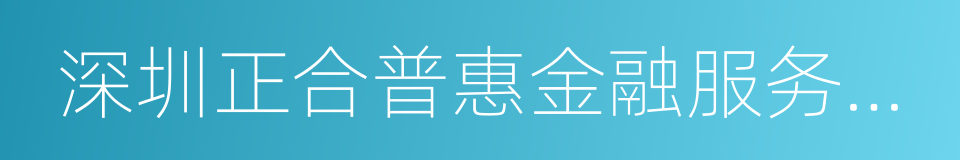 深圳正合普惠金融服务...